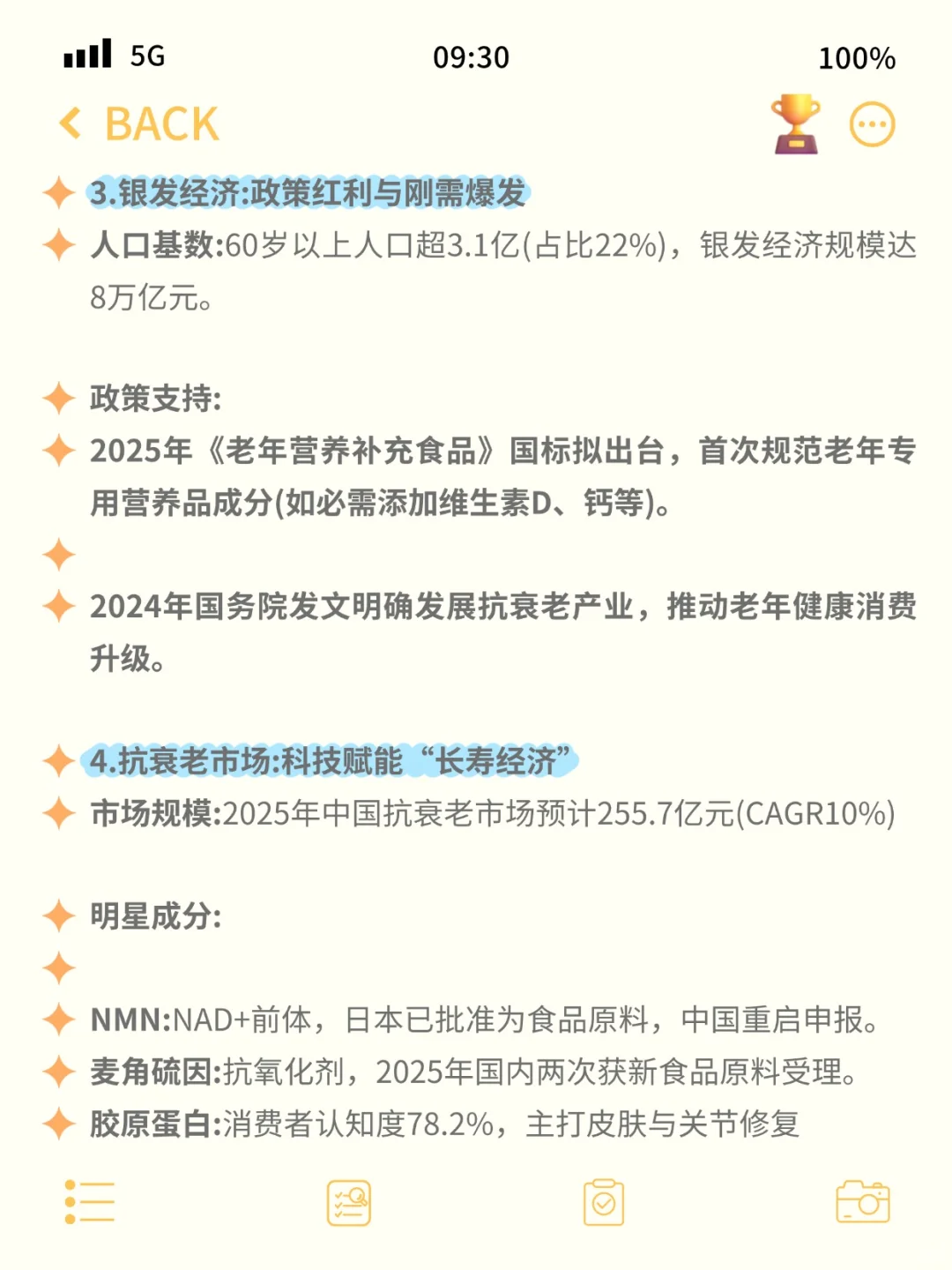 5G 09:30 100%

BACK

3.银发经济:政策红利与刚需爆发

人口基数:60岁以上人口超3.1亿(占比22%)，银发经济规模达8万亿元。

政策支持:

2025年《老年营养补充食品》国标拟出台，首次规范老年专用营养品成分(如必需添加维生素D、钙等)。

2024年国务院发文明确发展抗衰老产业，推动老年健康消费升级。

4.抗衰老市场:科技赋能“长寿经济”

市场规模:2025年中国抗衰老市场预计255.7亿元(CAGR10%)

明星成分:

NMN:NAD+前体，日本已批准为食品原料，中国重启申报。

麦角硫因:抗氧化剂，2025年国内两次获新食品原料受理。

胶原蛋白:消费者认知度78.2%，主打皮肤与关节修复